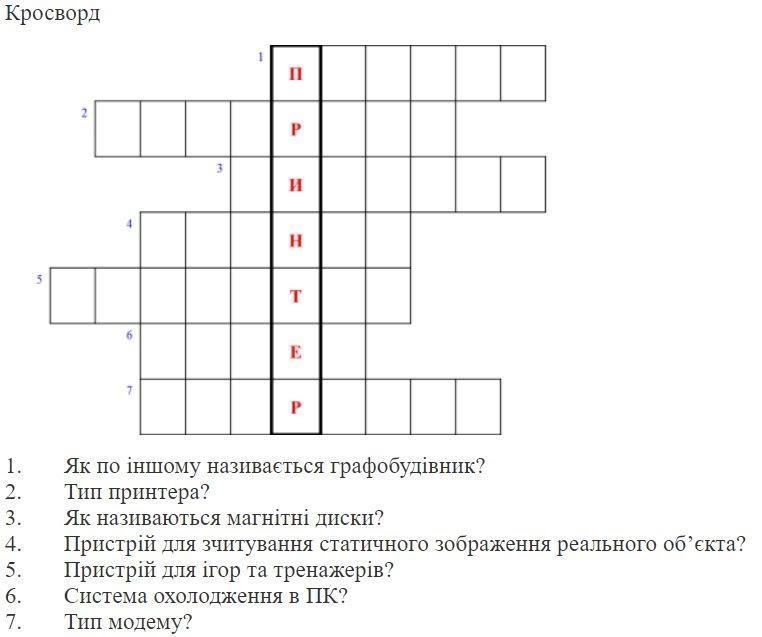 Кросворд

1 П
2 Р
3 И
4 Н
5 Т
6 Е
7 Р

1. Як по іншому називається графобудівник?
2. Тип принтера?
3. Як називаються магнітні диски?
4. Пристрій для зчитування статичного зображення реального об'єкта?
5. Пристрій для ігор та тренажерів?
6. Система охолодження в ПК?
7. Тип модему?